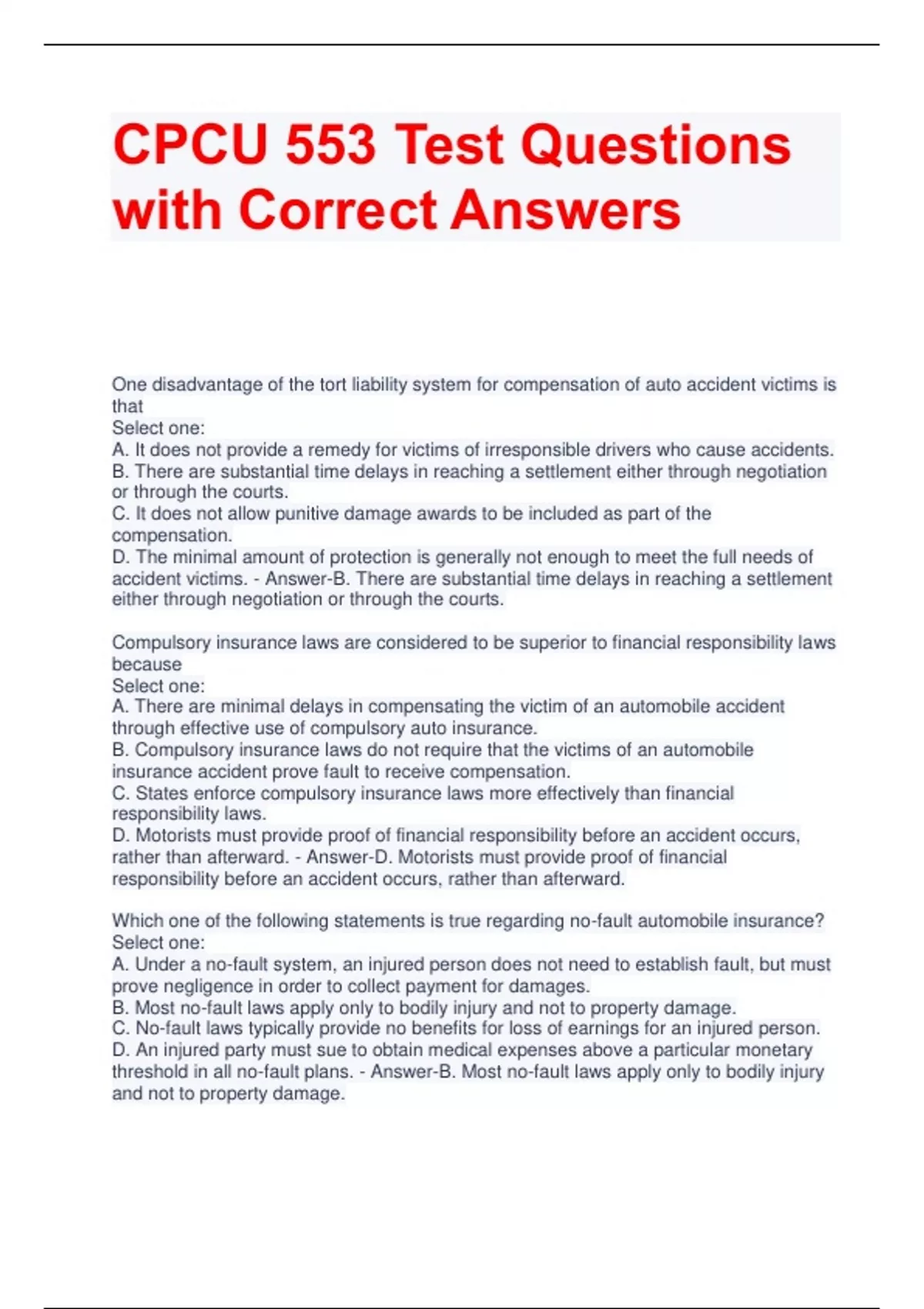 CPCU 553 Test Questions with Correct Answers

One disadvantage of the tort liability system for compensation of auto accident victims is that
Select one:
A. It does not provide a remedy for victims of irresponsible drivers who cause accidents.
B. There are substantial time delays in reaching a settlement either through negotiation or through the courts.
C. It does not allow punitive damage awards to be included as part of the compensation.
D. The minimal amount of protection is generally not enough to meet the full needs of accident victims. - Answer-B. There are substantial time delays in reaching a settlement either through negotiation or through the courts.

Compulsory insurance laws are considered to be superior to financial responsibility laws because
Select one:
A. There are minimal delays in compensating the victim of an automobile accident through effective use of compulsory auto insurance.
B. Compulsory insurance laws do not require that the victims of an automobile insurance accident prove fault to receive compensation.
C. States enforce compulsory insurance laws more effectively than financial responsibility laws.
D. Motorists must provide proof of financial responsibility before an accident occurs, rather than afterward. - Answer-D. Motorists must provide proof of financial responsibility before an accident occurs, rather than afterward.

Which one of the following statements is true regarding no-fault automobile insurance?
Select one:
A. Under a no-fault system, an injured person does not need to establish fault, but must prove negligence in order to collect payment for damages.
B. Most no-fault laws apply only to bodily injury and not to property damage.
C. No-fault laws typically provide no benefits for loss of earnings for an injured person.
D. An injured party must sue to obtain medical expenses above a particular monetary threshold in all no-fault plans. - Answer-B. Most no-fault laws apply only to bodily injury and not to property damage.